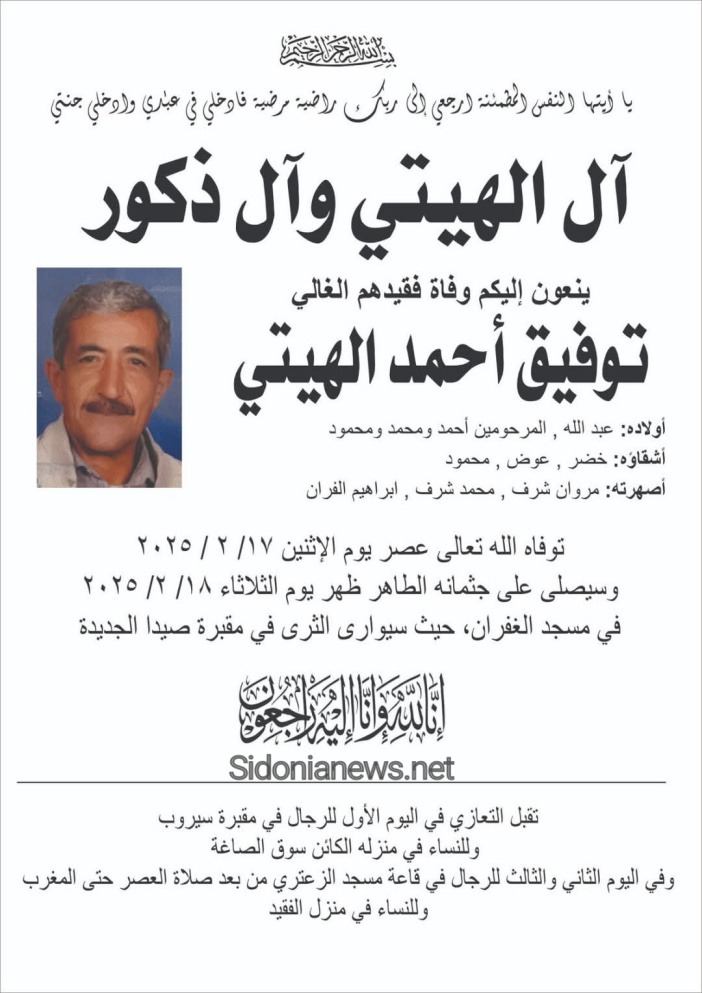 بسم الله الرحمن الرحيم

يا أيتها النفس المطمئنة ارجعي إلى ربك راضية مرضية فادخلي في عبادي وادخلي جنتي

آل الهيتي وآل ذكور

ينعون إليكم وفاة فقيدهم الغالي

توفيق أحمد الهيتي

أولاده: عبد الله , المرحومين أحمد ومحمد ومحمود
أشقاؤه: خضر , عوض , محمود
أصهرته: مروان شرف , محمد شرف , ابراهيم الفران

توفاه الله تعالى عصر يوم الإثنين ١٧/ ٢ / ٢٠٢٥
وسيصلى على جثمانه الطاهر ظهر يوم الثلاثاء ١٨/ ٢/ ٢٠٢٥
في مسجد الغفران، حيث سيوارى الثرى في مقبرة صيدا الجديدة

إنا لله وإنا إليه راجعون

Sidonianews.net

تقبل التعازي في اليوم الأول للرجال في مقبرة سيروب
وللنساء في منزله الكائن سوق الصاغة
وفي اليوم الثاني والثالث للرجال في قاعة مسجد الزعتري من بعد صلاة العصر حتى المغرب
وللنساء في منزل الفقيد